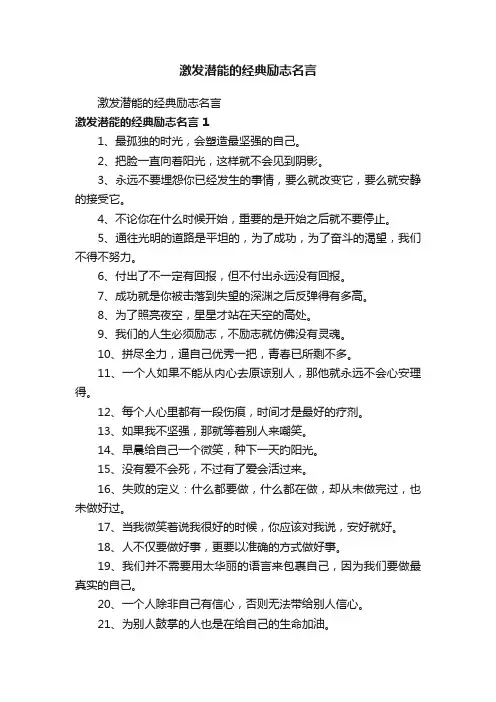 激发潜能的经典励志名言

激发潜能的经典励志名言

激发潜能的经典励志名言 1

1、最孤独的时光，会塑造最坚强的自己。

2、把脸一直向着阳光，这样就不会见到阴影。

3、永远不要埋怨你已经发生的事情，要么就改变它，要么就安静的接受它。

4、不论你在什么时候开始，重要的是开始之后就不要停止。

5、通往光明的道路是平坦的，为了成功，为了奋斗的渴望，我们不得不努力。

6、付出了不一定有回报，但不付出永远没有回报。

7、成功就是你被击落到失望的深渊之后反弹得有多高。

8、为了照亮夜空，星星才站在天空的高处。

9、我们的人生必须励志，不励志就仿佛没有灵魂。

10、拼尽全力，逼自己优秀一把，青春已所剩不多。

11、一个人如果不能从内心去原谅别人，那他就永远不会心安理得。

12、每个人心里都有一段伤痕，时间才是最好的疗剂。

13、如果我不坚强，那就等着别人来嘲笑。

14、早晨给自己一个微笑，种下一天的阳光。

15、没有爱不会死，不过有了爱会活过来。

16、失败的定义：什么都要做，什么都在做，却从未做完过，也未做好过。

17、当我微笑着说我很好的时候，你应该对我说，安好就好。

18、人不仅要做好事，更要以准确的方式做好事。

19、我们并不需要用太华丽的语言来包裹自己，因为我们要做最真实的自己。

20、一个人除非自己有信心，否则无法带给别人信心。

21、为别人鼓掌的人也是在给自己的生命加油。